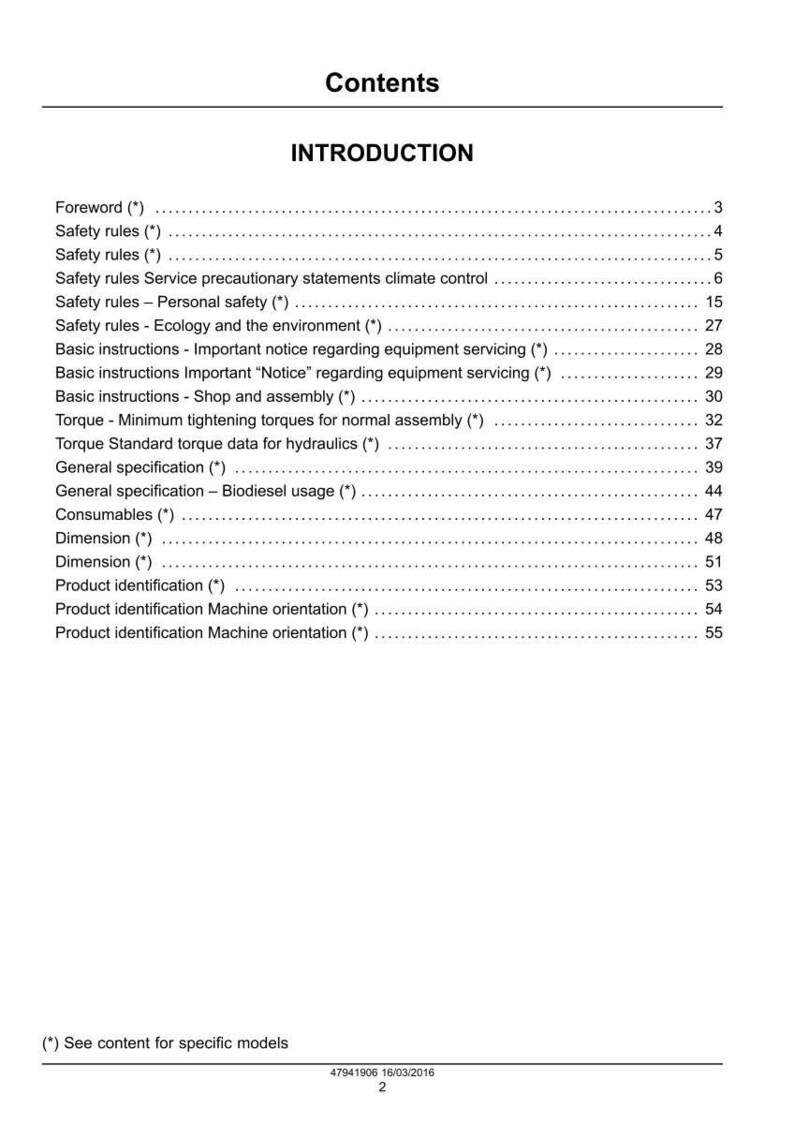 Contents

INTRODUCTION

Foreword (*) 3
Safety rules (*) 4
Safety rules (*) 5
Safety rules Service precautionary statements climate control 6
Safety rules – Personal safety (*) 15
Safety rules - Ecology and the environment (*) 27
Basic instructions - Important notice regarding equipment servicing (*) 28
Basic instructions Important "Notice" regarding equipment servicing (*) 29
Basic instructions - Shop and assembly (*) 30
Torque - Minimum tightening torques for normal assembly (*) 32
Torque Standard torque data for hydraulics (*) 37
General specification (*) 39
General specification – Biodiesel usage (*) 44
Consumables (*) 47
Dimension (*) 48
Dimension (*) 51
Product identification (*) 53
Product identification Machine orientation (*) 54
Product identification Machine orientation (*) 55

(*) See content for specific models

47941906 16/03/2016
2